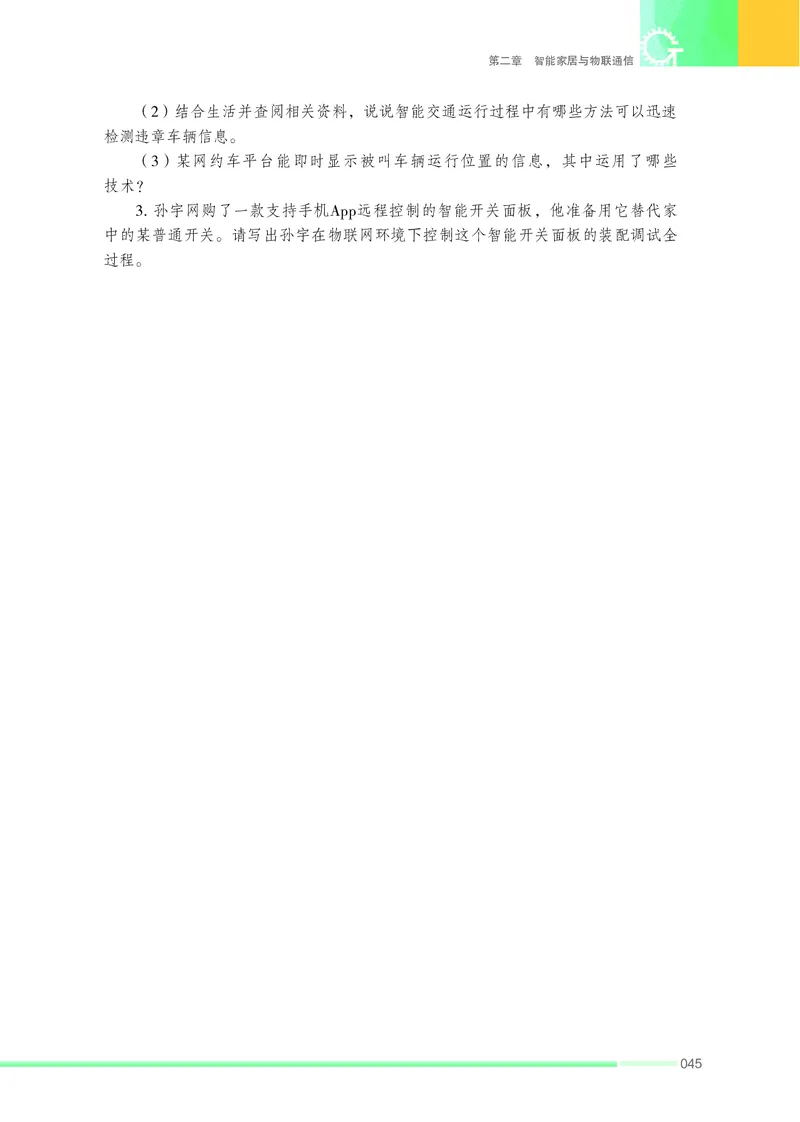 第二章　智能家居与物联通信

（2）结合生活并查阅相关资料，说说智能交通运行过程中有哪些方法可以迅速检测违章车辆信息。

（3）某网约车平台能即时显示被叫车辆运行位置的信息，其中运用了哪些技术？

3. 孙宇网购了一款支持手机App远程控制的智能开关面板，他准备用它替代家中的某普通开关。请写出孙宇在物联网环境下控制这个智能开关面板的装配调试全过程。

045